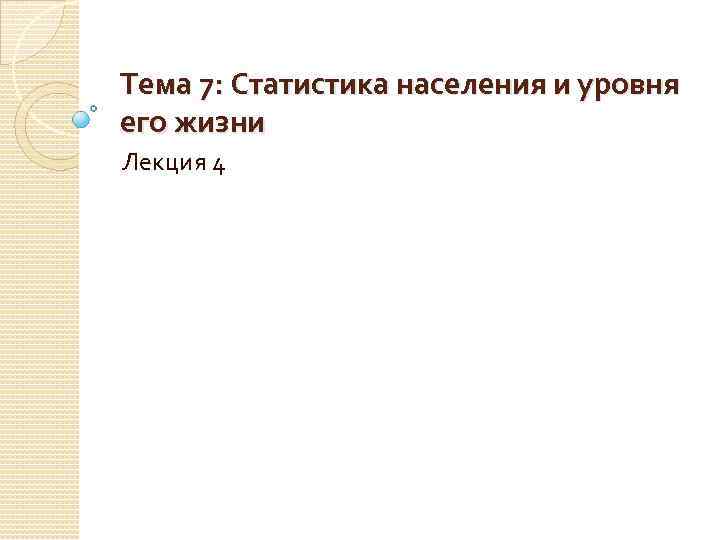 Тема 7: Статистика населения и уровня его жизни

Лекция 4